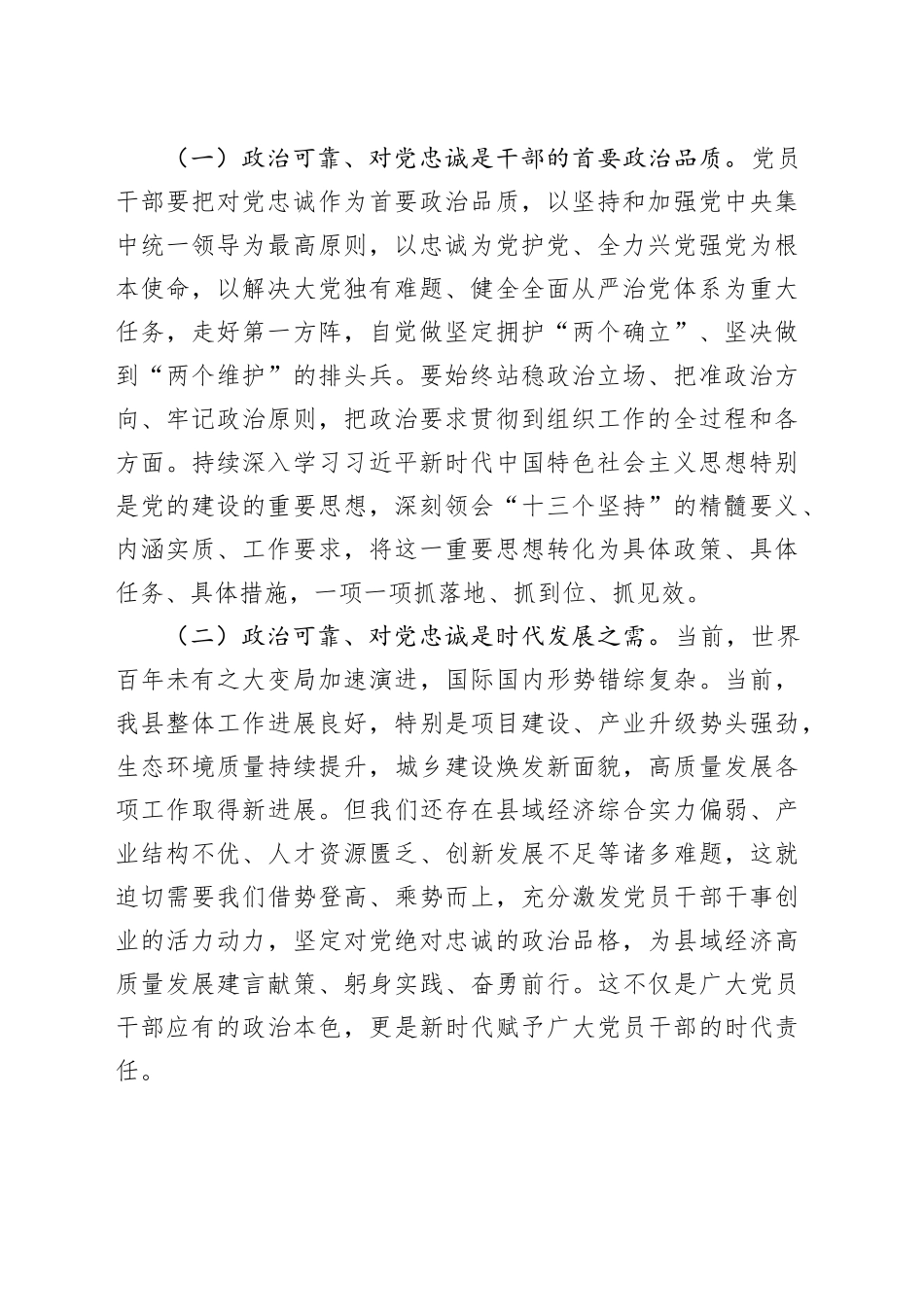 （一）政治可靠、对党忠诚是干部的首要政治品质。党员干部要把对党忠诚作为首要政治品质，以坚持和加强党中央集中统一领导为最高原则，以忠诚为党护党、全力兴党强党为根本使命，以解决大党独有难题、健全全面从严治党体系为重大任务，走好第一方阵，自觉做坚定拥护“两个确立”、坚决做到“两个维护”的排头兵。要始终站稳政治立场、把准政治方向、牢记政治原则，把政治要求贯彻到组织工作的全过程和各方面。持续深入学习习近平新时代中国特色社会主义思想特别是党的建设的重要思想，深刻领会“十三个坚持”的精髓要义、内涵实质、工作要求，将这一重要思想转化为具体政策、具体任务、具体措施，一项一项抓落地、抓到位、抓见效。

（二）政治可靠、对党忠诚是时代发展之需。当前，世界百年未有之大变局加速演进，国际国内形势错综复杂。当前，我县整体工作进展良好，特别是项目建设、产业升级势头强劲，生态环境质量持续提升，城乡建设焕发新面貌，高质量发展各项工作取得新进展。但我们还存在县域经济综合实力偏弱、产业结构不优、人才资源匮乏、创新发展不足等诸多难题，这就迫切需要我们借势登高、乘势而上，充分激发党员干部干事创业的活力动力，坚定对党绝对忠诚的政治品格，为县域经济高质量发展建言献策、躬身实践、奋勇前行。这不仅是广大党员干部应有的政治本色，更是新时代赋予广大党员干部的时代责任。